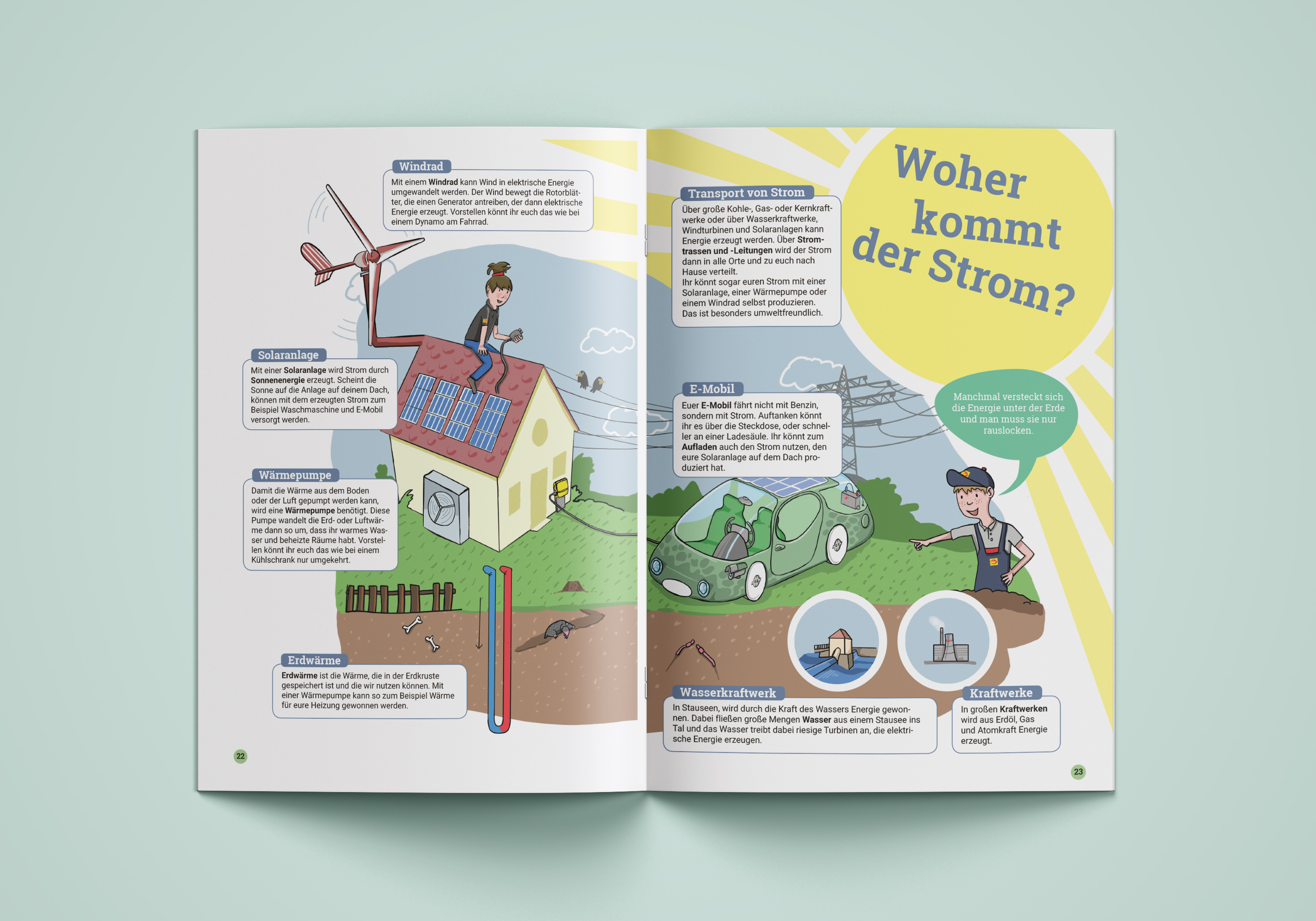 Windrad

Mit einem Windrad kann Wind in elektrische Energie umgewandelt werden. Der Wind bewegt die Rotorblätter, die einen Generator antreiben, der dann elektrische Energie erzeugt. Vorstellen könnt ihr euch das wie bei einem Dynamo am Fahrrad.

Solaranlage

Mit einer Solaranlage wird Strom durch Sonnenenergie erzeugt. Scheint die Sonne auf die Anlage auf deinem Dach, können mit dem erzeugten Strom zum Beispiel Waschmaschine und E-Mobil versorgt werden.

Wärmepumpe

Damit die Wärme aus dem Boden oder der Luft gepumpt werden kann, wird eine Wärmepumpe benötigt. Diese Pumpe wandelt die Erd- oder Luftwärme dann so um, dass ihr warmes Wasser und beheizte Räume habt. Vorstellen könnt ihr euch das wie bei einem Kühlschrank nur umgekehrt.

Erdwärme

Erdwärme ist die Wärme, die in der Erdkruste gespeichert ist und die wir nutzen können. Mit einer Wärmepumpe kann so zum Beispiel Wärme für eure Heizung gewonnen werden.

22

Woher kommt der Strom?

Transport von Strom

Über große Kohle-, Gas- oder Kernkraftwerke oder über Wasserkraftwerke, Windturbinen und Solaranlagen kann Energie erzeugt werden. Über Stromtrassen und -Leitungen wird der Strom dann in alle Orte und zu euch nach Hause verteilt.
Ihr könnt sogar euren Strom mit einer Solaranlage, einer Wärmepumpe oder einem Windrad selbst produzieren. Das ist besonders umweltfreundlich.

E-Mobil

Euer E-Mobil fährt nicht mit Benzin, sondern mit Strom. Auftanken könnt ihr es über die Steckdose, oder schneller an einer Ladesäule. Ihr könnt zum Aufladen auch den Strom nutzen, den eure Solaranlage auf dem Dach produziert hat.

Manchmal versteckt sich die Energie unter der Erde und man muss sie nur rauslocken.

Wasserkraftwerk

In Stauseen, wird durch die Kraft des Wassers Energie gewonnen. Dabei fließen große Mengen Wasser aus einem Stausee ins Tal und das Wasser treibt dabei riesige Turbinen an, die elektrische Energie erzeugen.

Kraftwerke

In großen Kraftwerken wird aus Erdöl, Gas und Atomkraft Energie erzeugt.

23